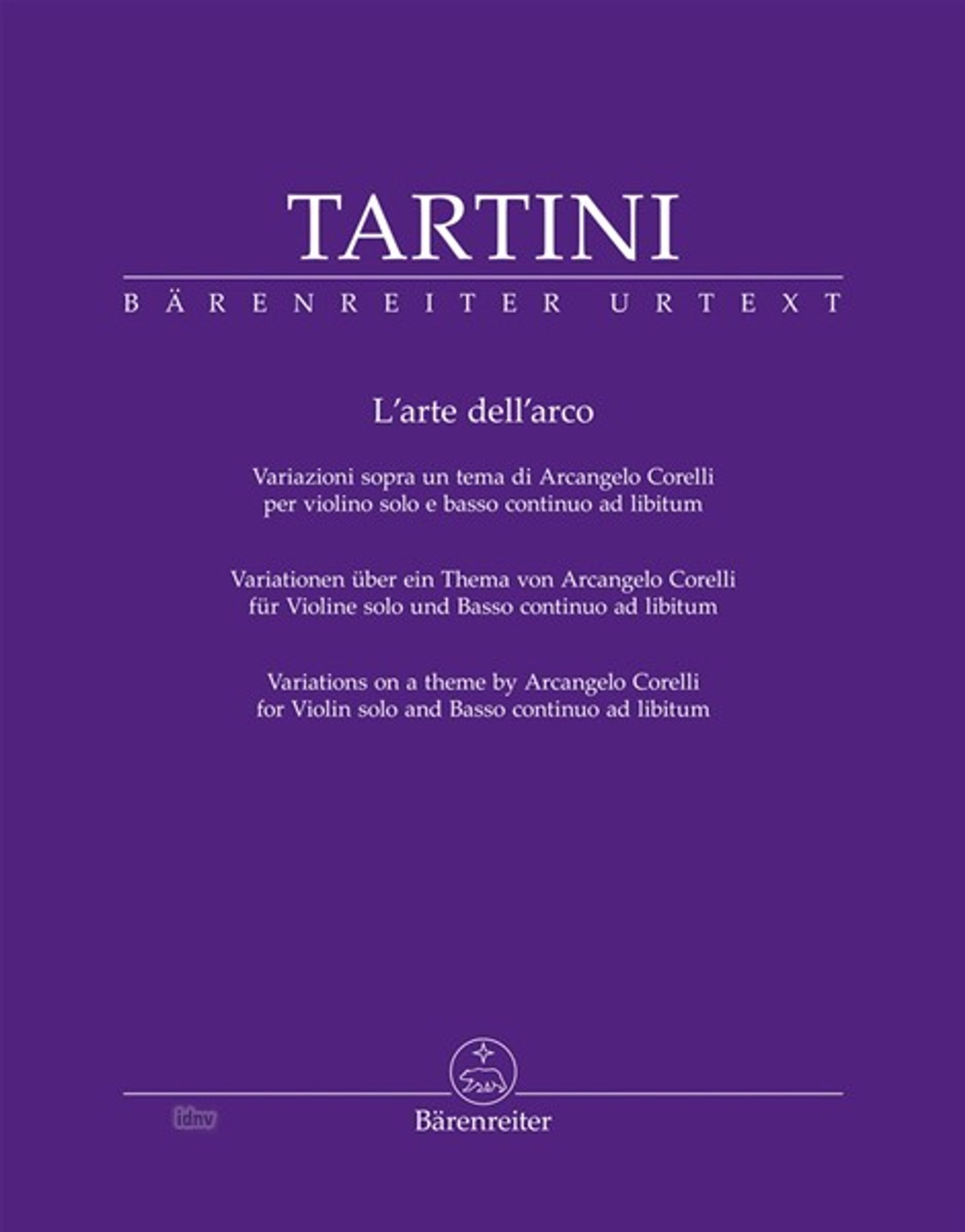 TARTINI

BÄRENREITER URTEXT

L'arte dell'arco

Variazioni sopra un tema di Arcangelo Corelli
per violino solo e basso continuo ad libitum

Variationen über ein Thema von Arcangelo Corelli
für Violine solo und Basso continuo ad libitum

Variations on a theme by Arcangelo Corelli
for Violin solo and Basso continuo ad libitum

Bärenreiter

idnv